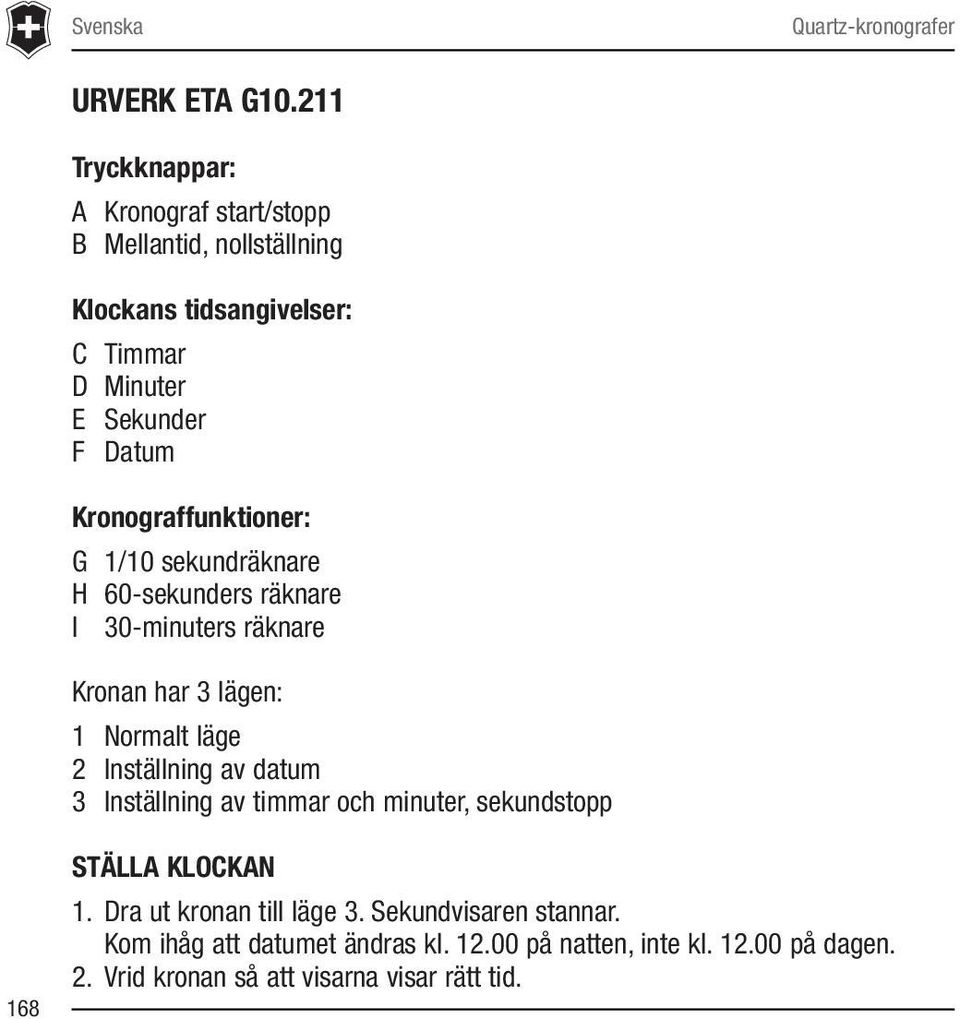 Svenska

Quartz-kronografer

URVERK ETA G10.211

Tryckknappar:

A Kronograf start/stopp
B Mellantid, nollställning

Klockans tidsangivelser:

C Timmar
D Minuter
E Sekunder
F Datum

Kronograffunktioner:

G 1/10 sekundräknare
H 60-sekunders räknare
I 30-minuters räknare

Kronan har 3 lägen:

1 Normalt läge
2 Inställning av datum
3 Inställning av timmar och minuter, sekundstopp

STÄLLA KLOCKAN

1. Dra ut kronan till läge 3. Sekundvisaren stannar.
Kom ihåg att datumet ändras kl. 12.00 på natten, inte kl. 12.00 på dagen.
2. Vrid kronan så att visarna visar rätt tid.

168